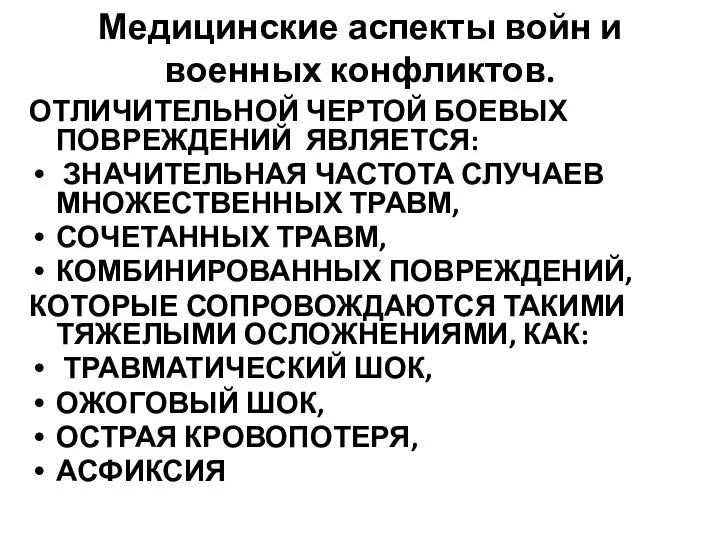 Медицинские аспекты войн и военных конфликтов.

ОТЛИЧИТЕЛЬНОЙ ЧЕРТОЙ БОЕВЫХ ПОВРЕЖДЕНИЙ ЯВЛЯЕТСЯ:

• ЗНАЧИТЕЛЬНАЯ ЧАСТОТА СЛУЧАЕВ МНОЖЕСТВЕННЫХ ТРАВМ,
• СОЧЕТАННЫХ ТРАВМ,
• КОМБИНИРОВАННЫХ ПОВРЕЖДЕНИЙ,

КОТОРЫЕ СОПРОВОЖДАЮТСЯ ТАКИМИ ТЯЖЕЛЫМИ ОСЛОЖНЕНИЯМИ, КАК:

• ТРАВМАТИЧЕСКИЙ ШОК,
• ОЖОГОВЫЙ ШОК,
• ОСТРАЯ КРОВОПОТЕРЯ,
• АСФИКСИЯ